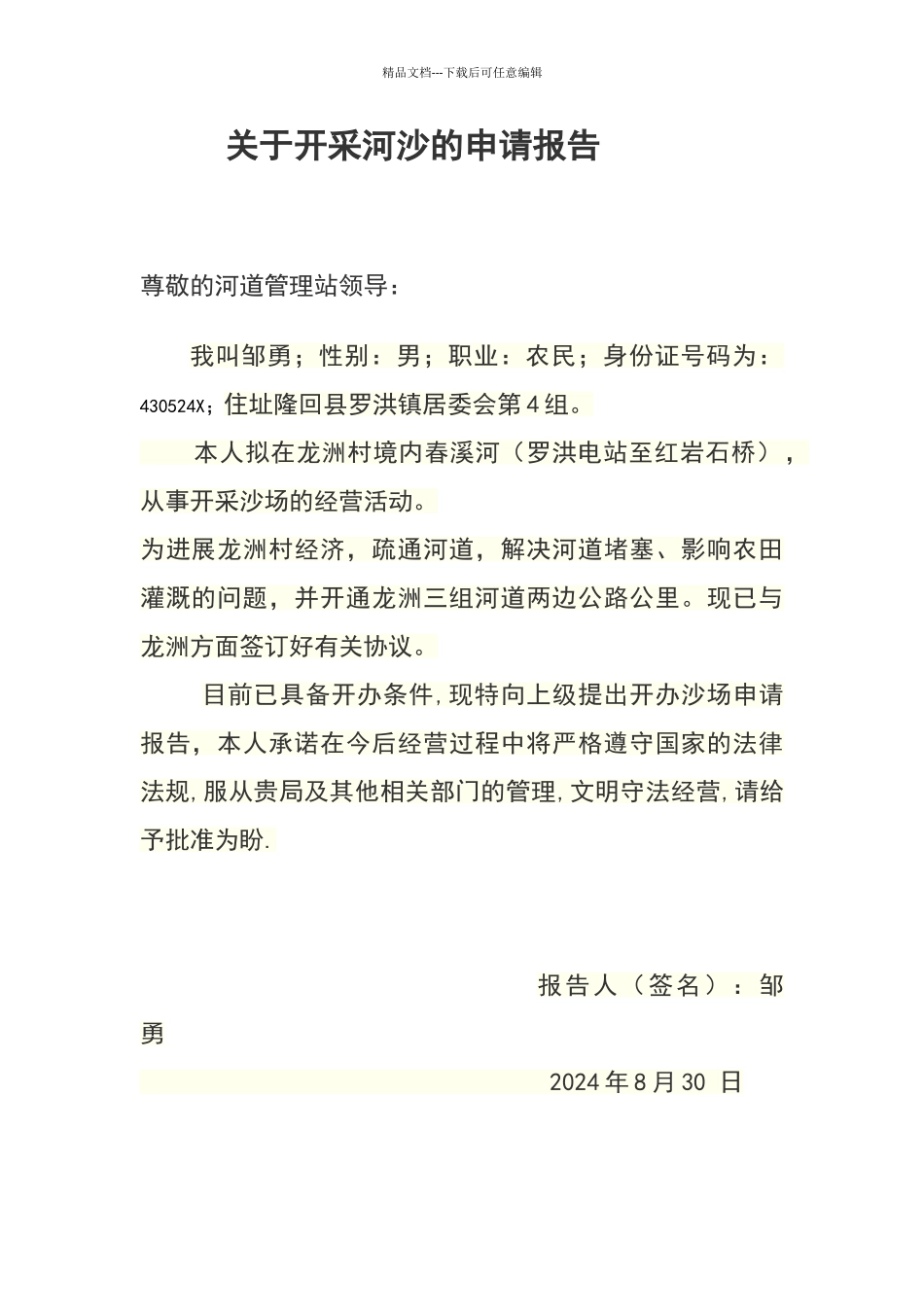 精品文档---下载后可任意编辑

关于开采河沙的申请报告

尊敬的河道管理站领导：

我叫邹勇；性别：男；职业：农民；身份证号码为：430524X；住址隆回县罗洪镇居委会第4组。

本人拟在龙洲村境内春溪河（罗洪电站至红岩石桥），从事开采沙场的经营活动。

为进展龙洲村经济，疏通河道，解决河道堵塞、影响农田灌溉的问题，并开通龙洲三组河道两边公路公里。现已与龙洲方面签订好有关协议。

目前已具备开办条件,现特向上级提出开办沙场申请报告，本人承诺在今后经营过程中将严格遵守国家的法律法规,服从贵局及其他相关部门的管理,文明守法经营,请给予批准为盼.

报告人（签名）：邹勇

2024年8月30 日